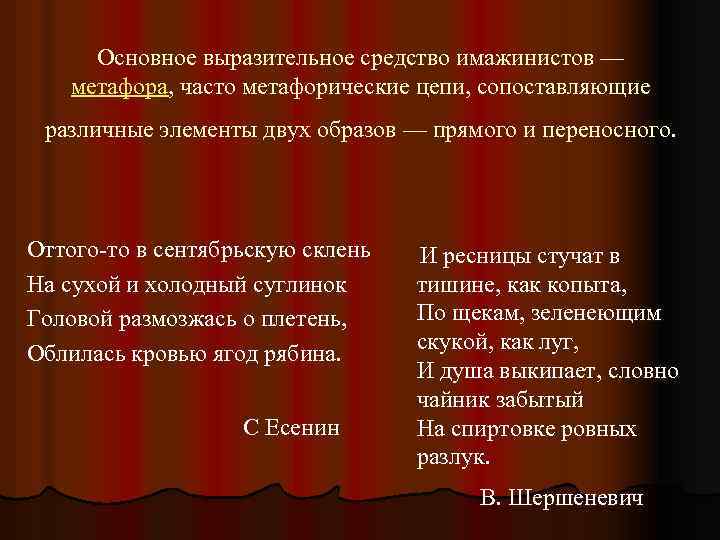 Основное выразительное средство имажинистов — метафора, часто метафорические цепи, сопоставляющие различные элементы двух образов — прямого и переносного.

Оттого-то в сентябрьскую склень
На сухой и холодный суглинок
Головой размозжась о плетень,
Облилась кровью ягод рябина.

С Есенин

И ресницы стучат в тишине, как копыта,
По щекам, зеленеющим скукой, как луг,
И душа выкипает, словно чайник забытый
На спиртовке ровных разлук.

В. Шершеневич